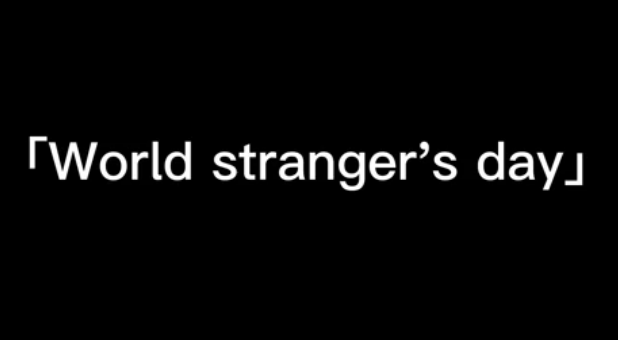 「World stranger’s day」